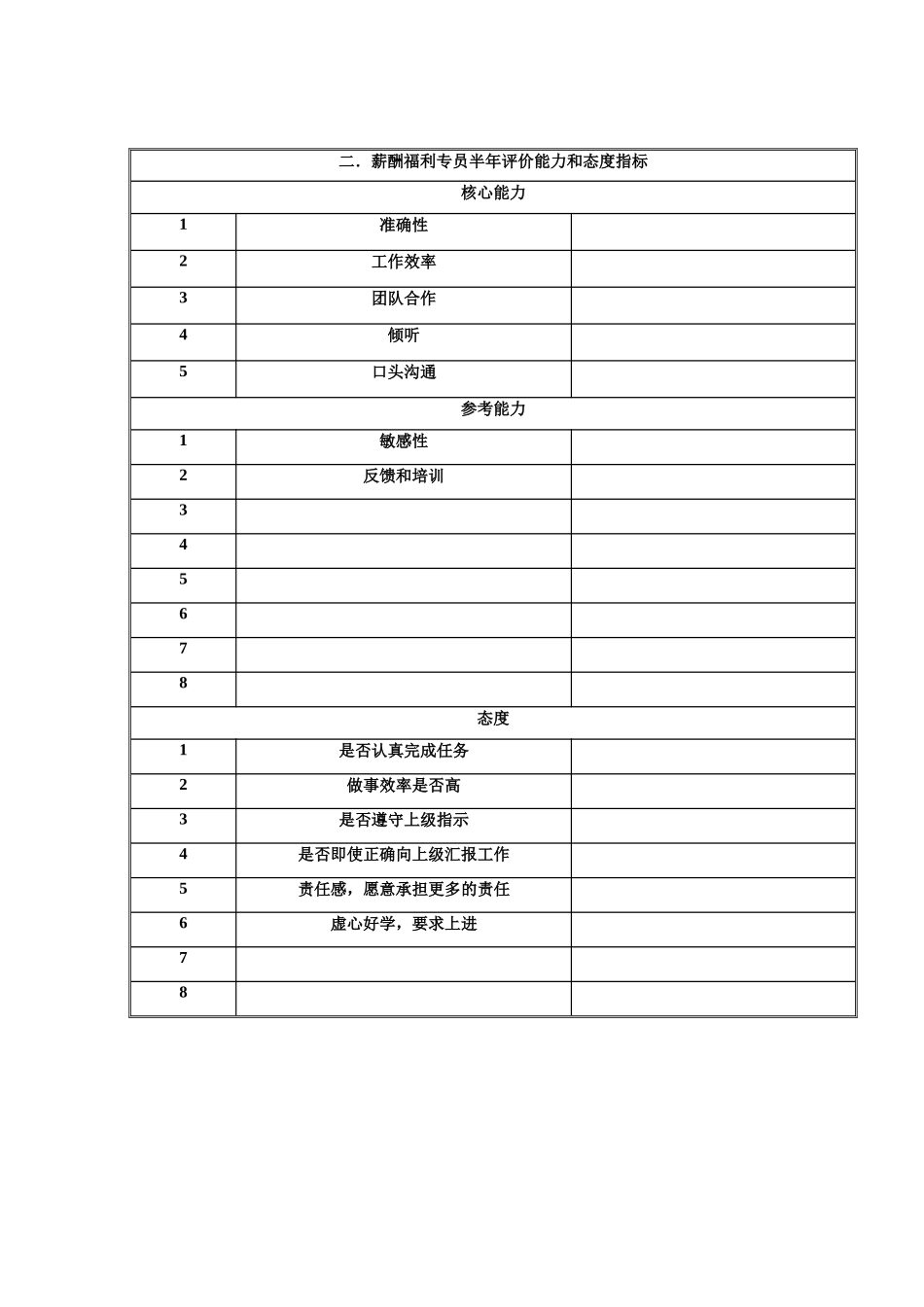 | 二．薪酬福利专员半年评价能力和态度指标 | | |
|---|---|---|
| 核心能力 | | |
| 1 | 准确性 | |
| 2 | 工作效率 | |
| 3 | 团队合作 | |
| 4 | 倾听 | |
| 5 | 口头沟通 | |
| 参考能力 | | |
| 1 | 敏感性 | |
| 2 | 反馈和培训 | |
| 3 | | |
| 4 | | |
| 5 | | |
| 6 | | |
| 7 | | |
| 8 | | |
| 态度 | | |
| 1 | 是否认真完成任务 | |
| 2 | 做事效率是否高 | |
| 3 | 是否遵守上级指示 | |
| 4 | 是否即使正确向上级汇报工作 | |
| 5 | 责任感，愿意承担更多的责任 | |
| 6 | 虚心好学，要求上进 | |
| 7 | | |
| 8 | | |